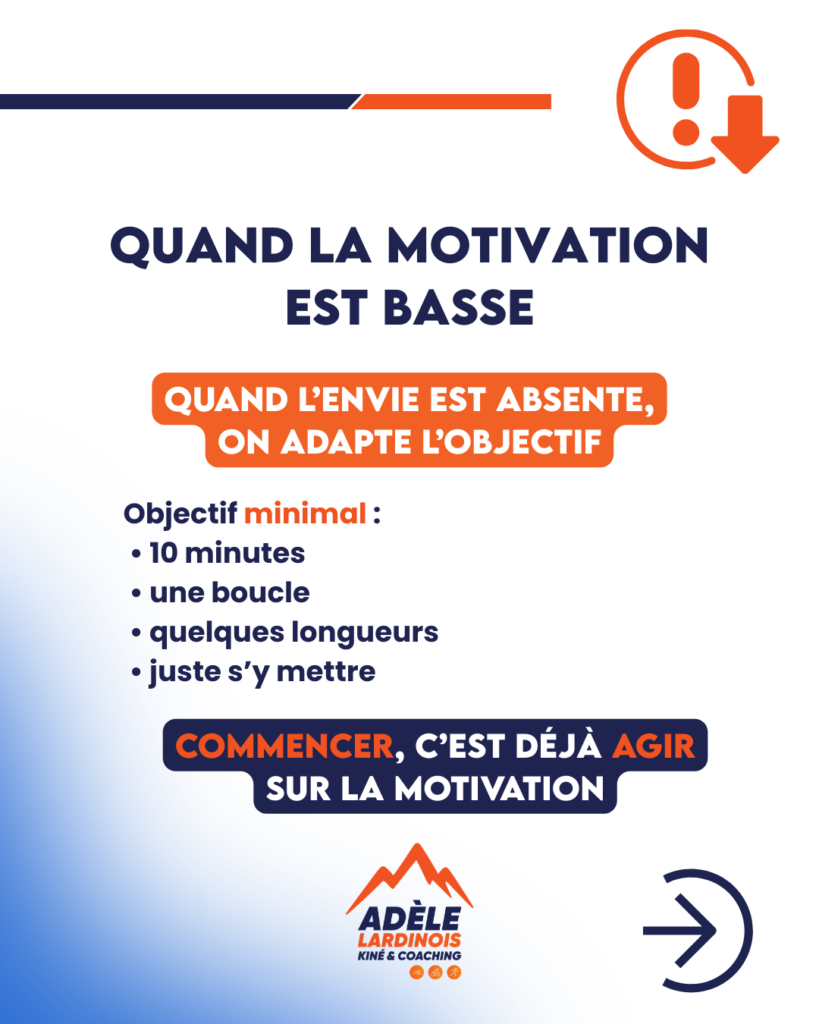 QUAND LA MOTIVATION EST BASSE

QUAND L'ENVIE EST ABSENTE, ON ADAPTE L'OBJECTIF

Objectif minimal :
• 10 minutes
• une boucle
• quelques longueurs
• juste s'y mettre

COMMENCER, C'EST DÉJÀ AGIR SUR LA MOTIVATION

ADÈLE
LARDINOIS
KINÉ & COACHING